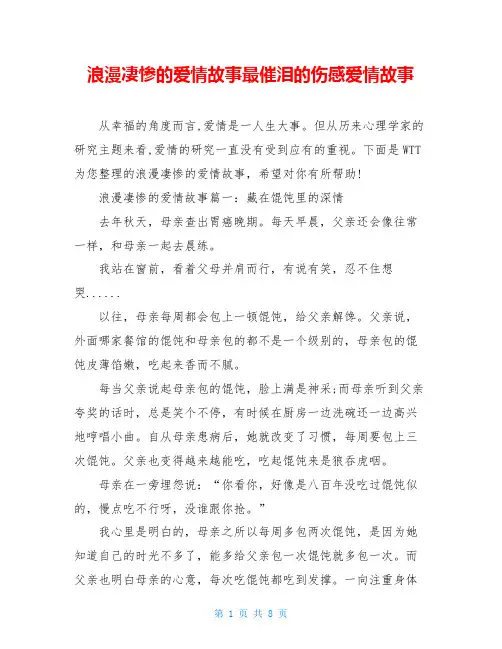 浪漫凄惨的爱情故事最催泪的伤感爱情故事

从幸福的角度而言,爱情是一人生大事。但从历来心理学家的研究主题来看,爱情的研究一直没有受到应有的重视。下面是WTT为您整理的浪漫凄惨的爱情故事，希望对你有所帮助!

浪漫凄惨的爱情故事篇一：藏在馄饨里的深情

去年秋天，母亲查出胃癌晚期。每天早晨，父亲还会像往常一样，和母亲一起去晨练。

我站在窗前，看着父母并肩而行，有说有笑，忍不住想哭......

以往，母亲每周都会包上一顿馄饨，给父亲解馋。父亲说，外面哪家餐馆的馄饨和母亲包的都不是一个级别的，母亲包的馄饨皮薄馅嫩，吃起来香而不腻。

每当父亲说起母亲包的馄饨，脸上满是神采;而母亲听到父亲夸奖的话时，总是笑个不停，有时候在厨房一边洗碗还一边高兴地哼唱小曲。自从母亲患病后，她就改变了习惯，每周要包上三次馄饨。父亲也变得越来越能吃，吃起馄饨来是狼吞虎咽。

母亲在一旁埋怨说：“你看你，好像是八百年没吃过馄饨似的，慢点吃不行呀，没谁跟你抢。”

我心里是明白的，母亲之所以每周多包两次馄饨，是因为她知道自己的时光不多了，能多给父亲包一次馄饨就多包一次。而父亲也明白母亲的心意，每次吃馄饨都吃到发撑。一向注重身体

第 1 页 共 8 页